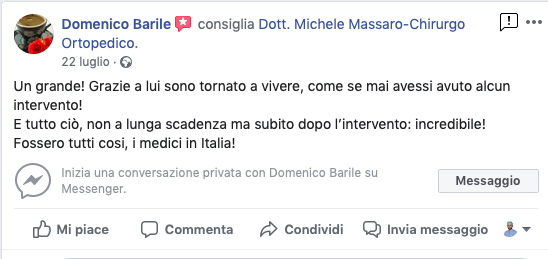 Domenico Barile consiglia Dott. Michele Massaro-Chirurgo Ortopedico.
22 luglio ·

Un grande! Grazie a lui sono tornato a vivere, come se mai avessi avuto alcun intervento!
E tutto ciò, non a lunga scadenza ma subito dopo l'intervento: incredibile!
Fossero tutti cosi, i medici in Italia!

Inizia una conversazione privata con Domenico Barile su Messenger.

Messaggio

Mi piace Commenta Condividi Invia messaggio